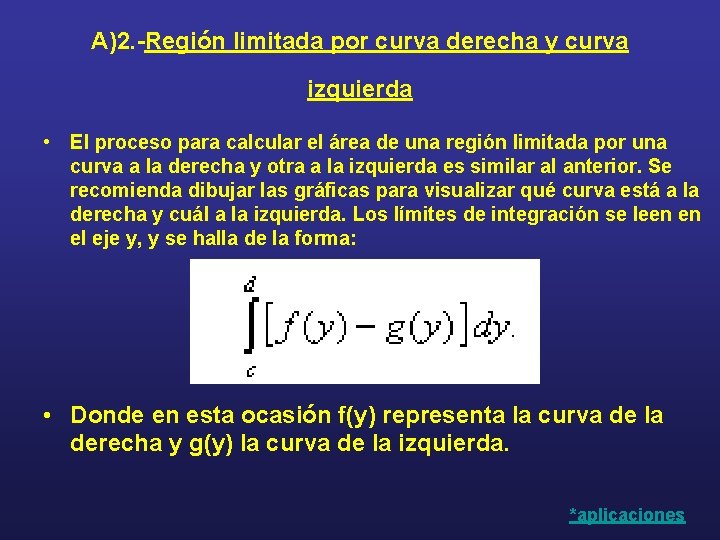 A)2.-Región limitada por curva derecha y curva izquierda

• El proceso para calcular el área de una región limitada por una curva a la derecha y otra a la izquierda es similar al anterior. Se recomienda dibujar las gráficas para visualizar qué curva está a la derecha y cuál a la izquierda. Los límites de integración se leen en el eje y, y se halla de la forma:

$\int_{c}^{d}[f(y)-g(y)]dy.$

• Donde en esta ocasión f(y) representa la curva de la derecha y g(y) la curva de la izquierda.

*aplicaciones